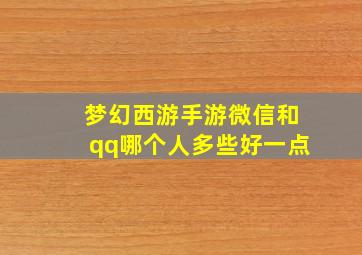 梦幻西游手游微信和qq哪个人多些好一点